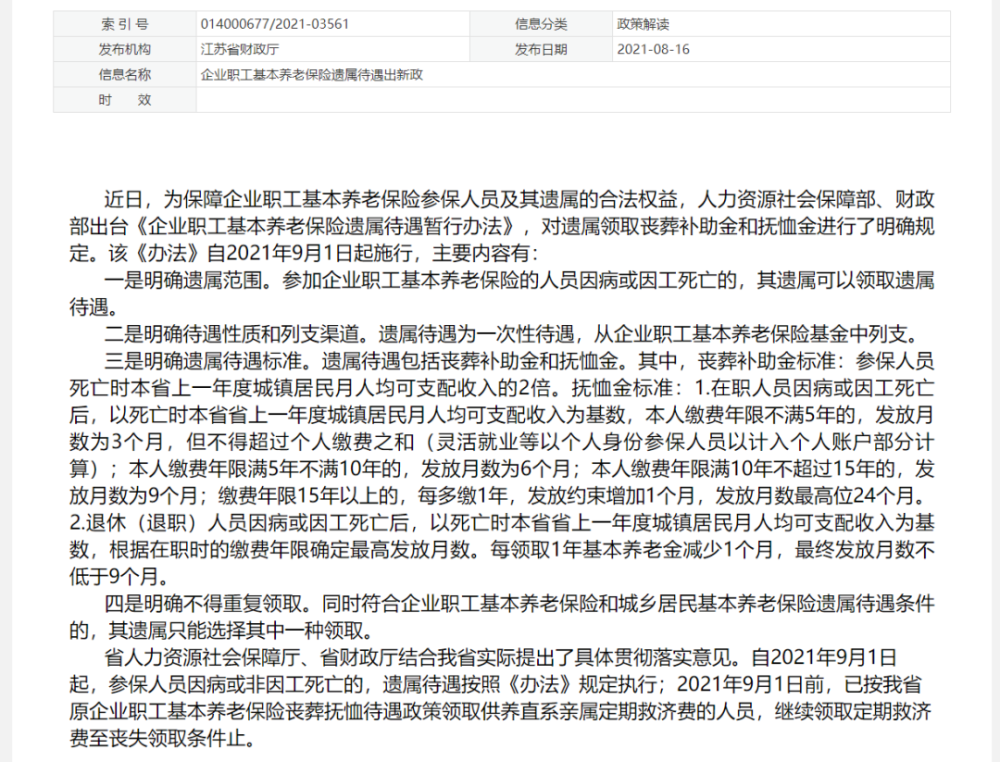 | 索 引 号 | 014000677/2021-03561 | 信息分类 | 政策解读 |
|---|---|---|---|
| 发布机构 | 江苏省财政厅 | 发布日期 | 2021-08-16 |
| 信息名称 | 企业职工基本养老保险遗属待遇出新政 | | |
| 时　效 | | | |

近日，为保障企业职工基本养老保险参保人员及其遗属的合法权益，人力资源社会保障部、财政部出台《企业职工基本养老保险遗属待遇暂行办法》，对遗属领取丧葬补助金和抚恤金进行了明确规定。该《办法》自2021年9月1日起施行，主要内容有：

一是明确遗属范围。参加企业职工基本养老保险的人员因病或因工死亡的，其遗属可以领取遗属待遇。

二是明确待遇性质和列支渠道。遗属待遇为一次性待遇，从企业职工基本养老保险基金中列支。

三是明确遗属待遇标准。遗属待遇包括丧葬补助金和抚恤金。其中，丧葬补助金标准：参保人员死亡时本省上一年度城镇居民月人均可支配收入的2倍。抚恤金标准：1.在职人员因病或因工死亡后，以死亡时本省省上一年度城镇居民月人均可支配收入为基数，本人缴费年限不满5年的，发放月数为3个月，但不得超过个人缴费之和（灵活就业等以个人身份参保人员以计入个人账户部分计算）；本人缴费年限满5年不满10年的，发放月数为6个月；本人缴费年限满10年不超过15年的，发放月数为9个月；缴费年限15年以上的，每多缴1年，发放约束增加1个月，发放月数最高位24个月。2.退休（退职）人员因病或因工死亡后，以死亡时本省省上一年度城镇居民月人均可支配收入为基数，根据在职时的缴费年限确定最高发放月数。每领取1年基本养老金减少1个月，最终发放月数不低于9个月。

四是明确不得重复领取。同时符合企业职工基本养老保险和城乡居民基本养老保险遗属待遇条件的，其遗属只能选择其中一种领取。

省人力资源社会保障厅、省财政厅结合我省实际提出了具体贯彻落实意见。自2021年9月1日起，参保人员因病或非因工死亡的，遗属待遇按照《办法》规定执行；2021年9月1日前，已按我省原企业职工基本养老保险丧葬抚恤待遇政策领取供养直系亲属定期救济费的人员，继续领取定期救济费至丧失领取条件止。